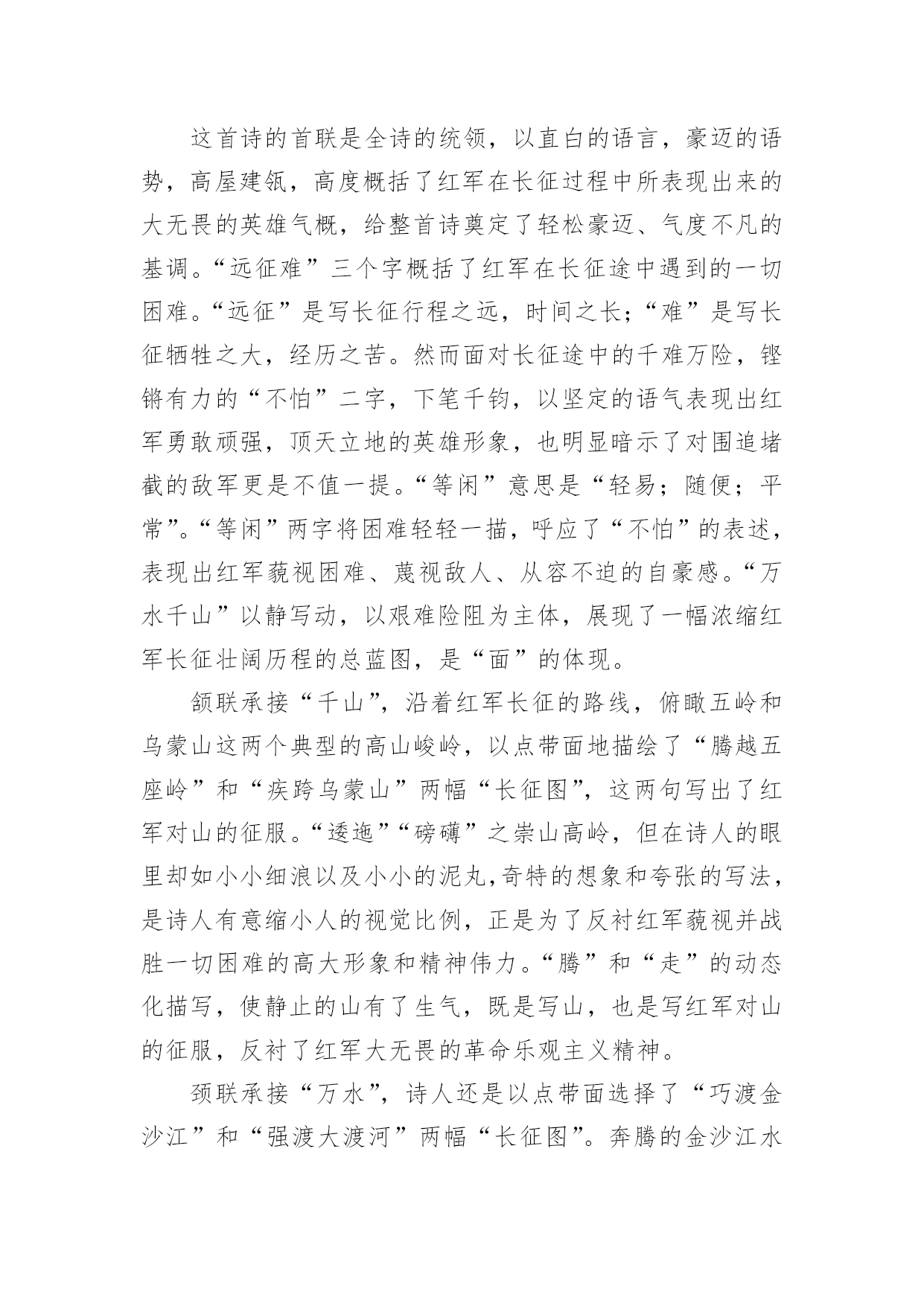 这首诗的首联是全诗的统领，以直白的语言，豪迈的语势，高屋建瓴，高度概括了红军在长征过程中所表现出来的大无畏的英雄气概，给整首诗奠定了轻松豪迈、气度不凡的基调。“远征难”三个字概括了红军在长征途中遇到的一切困难。“远征”是写长征行程之远，时间之长；“难”是写长征牺牲之大，经历之苦。然而面对长征途中的千难万险，铿锵有力的“不怕”二字，下笔千钧，以坚定的语气表现出红军勇敢顽强，顶天立地的英雄形象，也明显暗示了对围追堵截的敌军更是不值一提。“等闲”意思是“轻易；随便；平常”。“等闲”两字将困难轻轻一描，呼应了“不怕”的表述，表现出红军藐视困难、蔑视敌人、从容不迫的自豪感。“万水千山”以静写动，以艰难险阻为主体，展现了一幅浓缩红军长征壮阔历程的总蓝图，是“面”的体现。

颔联承接“千山”，沿着红军长征的路线，俯瞰五岭和乌蒙山这两个典型的高山峻岭，以点带面地描绘了“腾越五座岭”和“疾跨乌蒙山”两幅“长征图”，这两句写出了红军对山的征服。“逶迤”“磅礴”之崇山高岭，但在诗人的眼里却如小小细浪以及小小的泥丸,奇特的想象和夸张的写法，是诗人有意缩小人的视觉比例，正是为了反衬红军藐视并战胜一切困难的高大形象和精神伟力。“腾”和“走”的动态化描写，使静止的山有了生气，既是写山，也是写红军对山的征服，反衬了红军大无畏的革命乐观主义精神。

颈联承接“万水”，诗人还是以点带面选择了“巧渡金沙江”和“强渡大渡河”两幅“长征图”。奔腾的金沙江水